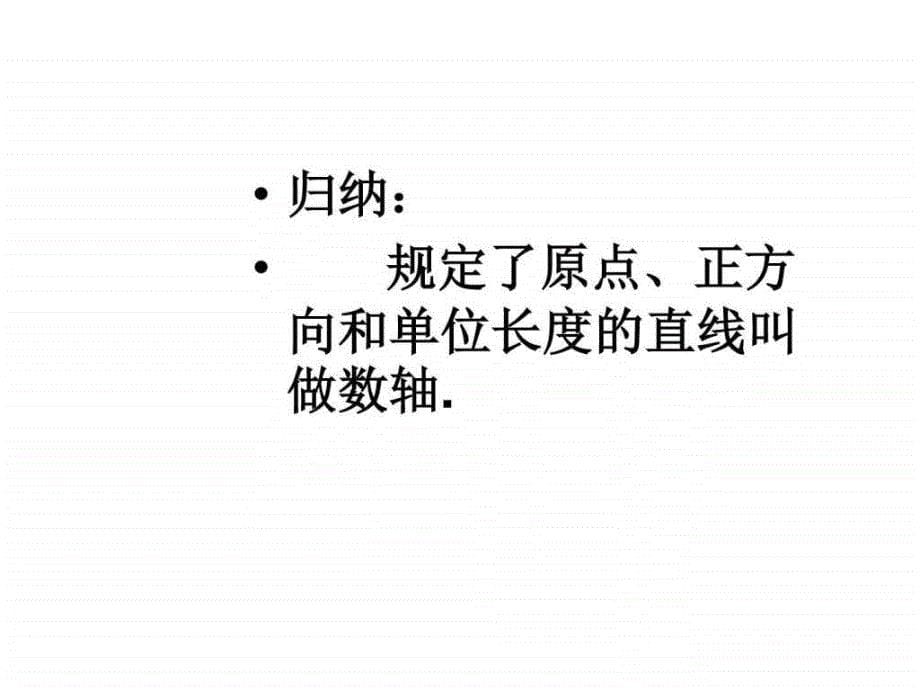 • 归纳：

• 规定了原点、正方向和单位长度的直线叫做数轴.